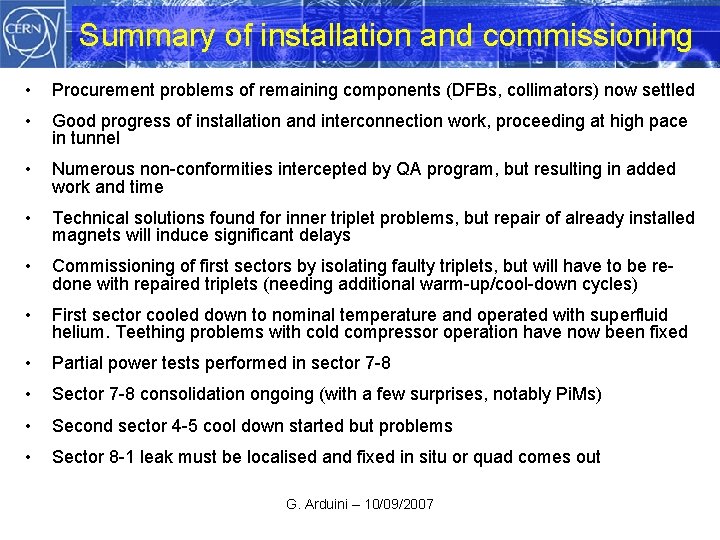 CERN

Summary of installation and commissioning

• Procurement problems of remaining components (DFBs, collimators) now settled

• Good progress of installation and interconnection work, proceeding at high pace in tunnel

• Numerous non-conformities intercepted by QA program, but resulting in added work and time

• Technical solutions found for inner triplet problems, but repair of already installed magnets will induce significant delays

• Commissioning of first sectors by isolating faulty triplets, but will have to be re-done with repaired triplets (needing additional warm-up/cool-down cycles)

• First sector cooled down to nominal temperature and operated with superfluid helium. Teething problems with cold compressor operation have now been fixed

• Partial power tests performed in sector 7-8

• Sector 7-8 consolidation ongoing (with a few surprises, notably PiMs)

• Second sector 4-5 cool down started but problems

• Sector 8-1 leak must be localised and fixed in situ or quad comes out

G. Arduini – 10/09/2007